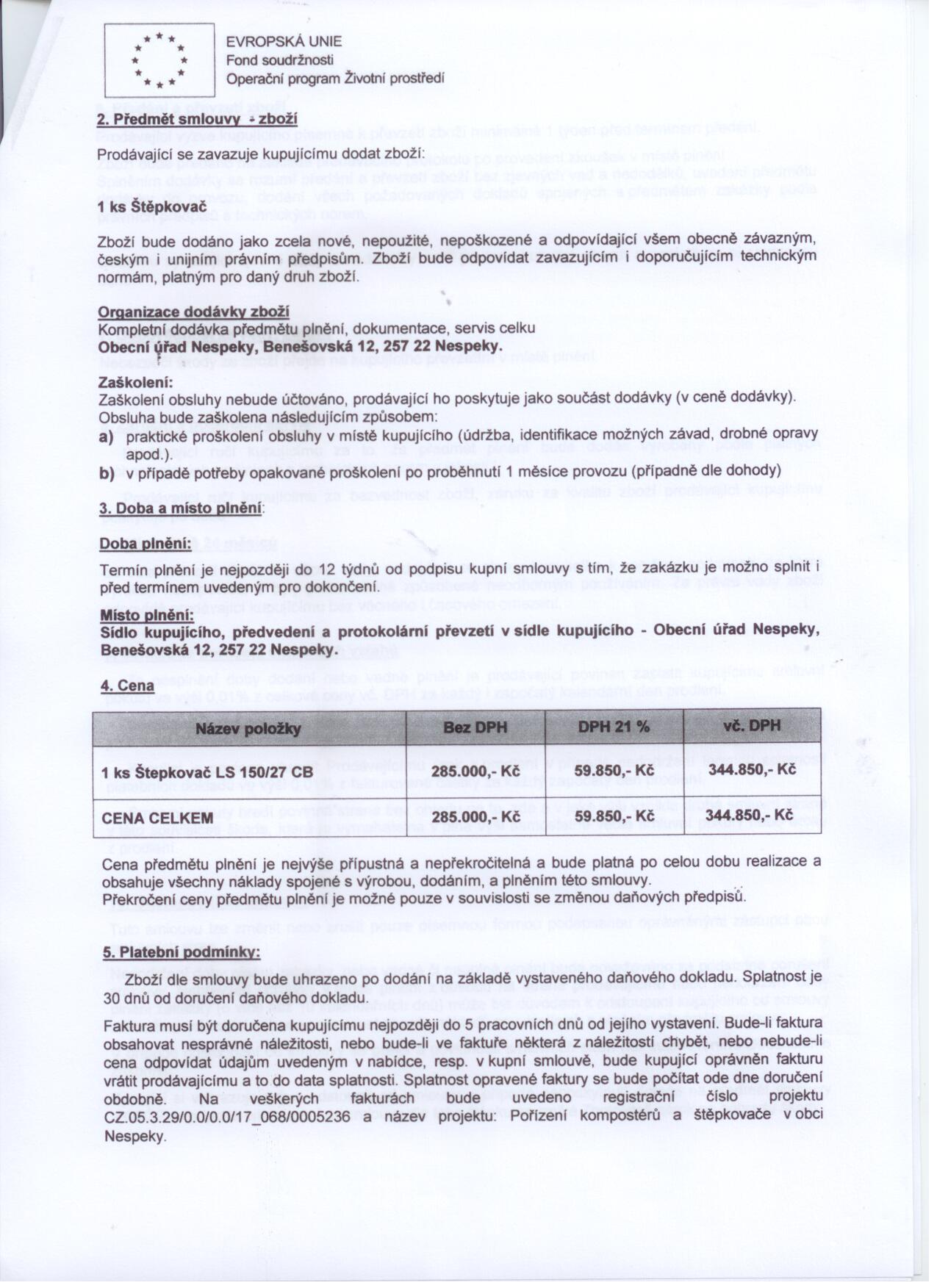 EVROPSKÁ UNIE
Fond soudržnosti
Operační program Životní prostředí

2. Předmět smlouvy - zboží

Prodávající se zavazuje kupujícímu dodat zboží:

1 ks Štěpkovač

Zboží bude dodáno jako zcela nové, nepoužité, nepoškozené a odpovídající všem obecně závazným, českým i unijním právním předpisům. Zboží bude odpovídat zavazujícím i doporučujícím technickým normám, platným pro daný druh zboží.

Organizace dodávky zboží
Kompletní dodávka předmětu plnění, dokumentace, servis celku
Obecní úřad Nespeky, Benešovská 12, 257 22 Nespeky.

Zaškolení:
Zaškolení obsluhy nebude účtováno, prodávající ho poskytuje jako součást dodávky (v ceně dodávky). Obsluha bude zaškolena následujícím způsobem:
a) praktické proškolení obsluhy v místě kupujícího (údržba, identifikace možných závad, drobné opravy apod.).
b) v případě potřeby opakované proškolení po proběhnutí 1 měsíce provozu (případně dle dohody)

3. Doba a místo plnění:

Doba plnění:

Termín plnění je nejpozději do 12 týdnů od podpisu kupní smlouvy s tím, že zakázku je možno splnit i před termínem uvedeným pro dokončení.

Místo plnění:
Sídlo kupujícího, předvedení a protokolární převzetí v sídle kupujícího - Obecní úřad Nespeky, Benešovská 12, 257 22 Nespeky.

4. Cena

| Název položky | Bez DPH | DPH 21 % | vč. DPH |
|---|---|---|---|
| 1 ks Štepkovač LS 150/27 CB | 285.000,- Kč | 59.850,- Kč | 344.850,- Kč |
| CENA CELKEM | 285.000,- Kč | 59.850,- Kč | 344.850,- Kč |

Cena předmětu plnění je nejvýše přípustná a nepřekročitelná a bude platná po celou dobu realizace a obsahuje všechny náklady spojené s výrobou, dodáním, a plněním této smlouvy.
Překročení ceny předmětu plnění je možné pouze v souvislosti se změnou daňových předpisů.

5. Platební podmínky:

Zboží dle smlouvy bude uhrazeno po dodání na základě vystaveného daňového dokladu. Splatnost je 30 dnů od doručení daňového dokladu.

Faktura musí být doručena kupujícímu nejpozději do 5 pracovních dnů od jejího vystavení. Bude-li faktura obsahovat nesprávné náležitosti, nebo bude-li ve faktuře některá z náležitostí chybět, nebo nebude-li cena odpovídat údajům uvedeným v nabídce, resp. v kupní smlouvě, bude kupující oprávněn fakturu vrátit prodávajícímu a to do data splatnosti. Splatnost opravené faktury se bude počítat ode dne doručení obdobně. Na veškerých fakturách bude uvedeno registrační číslo projektu CZ.05.3.29/0.0/0.0/17_068/0005236 a název projektu: Pořízení kompostérů a štěpkovače v obci Nespeky.